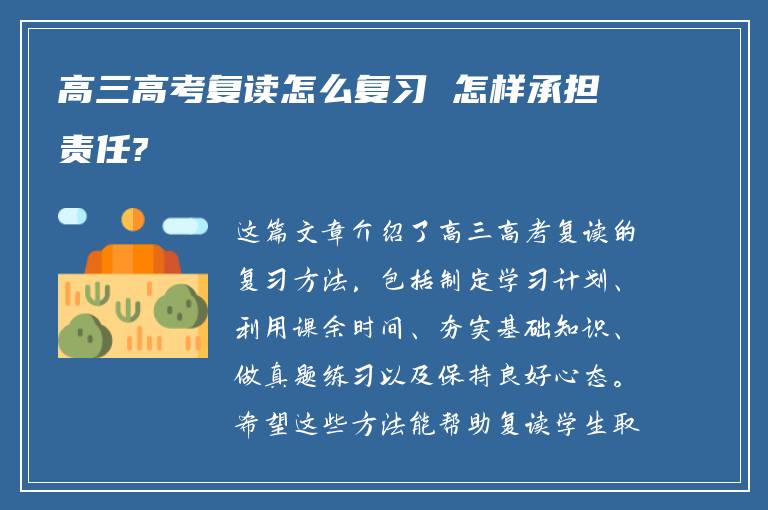 高三高考复读怎么复习 怎样承担责任?

这篇文章介绍了高三高考复读的复习方法，包括制定学习计划、利用课余时间、夯实基础知识、做真题练习以及保持良好心态。希望这些方法能帮助复读学生取